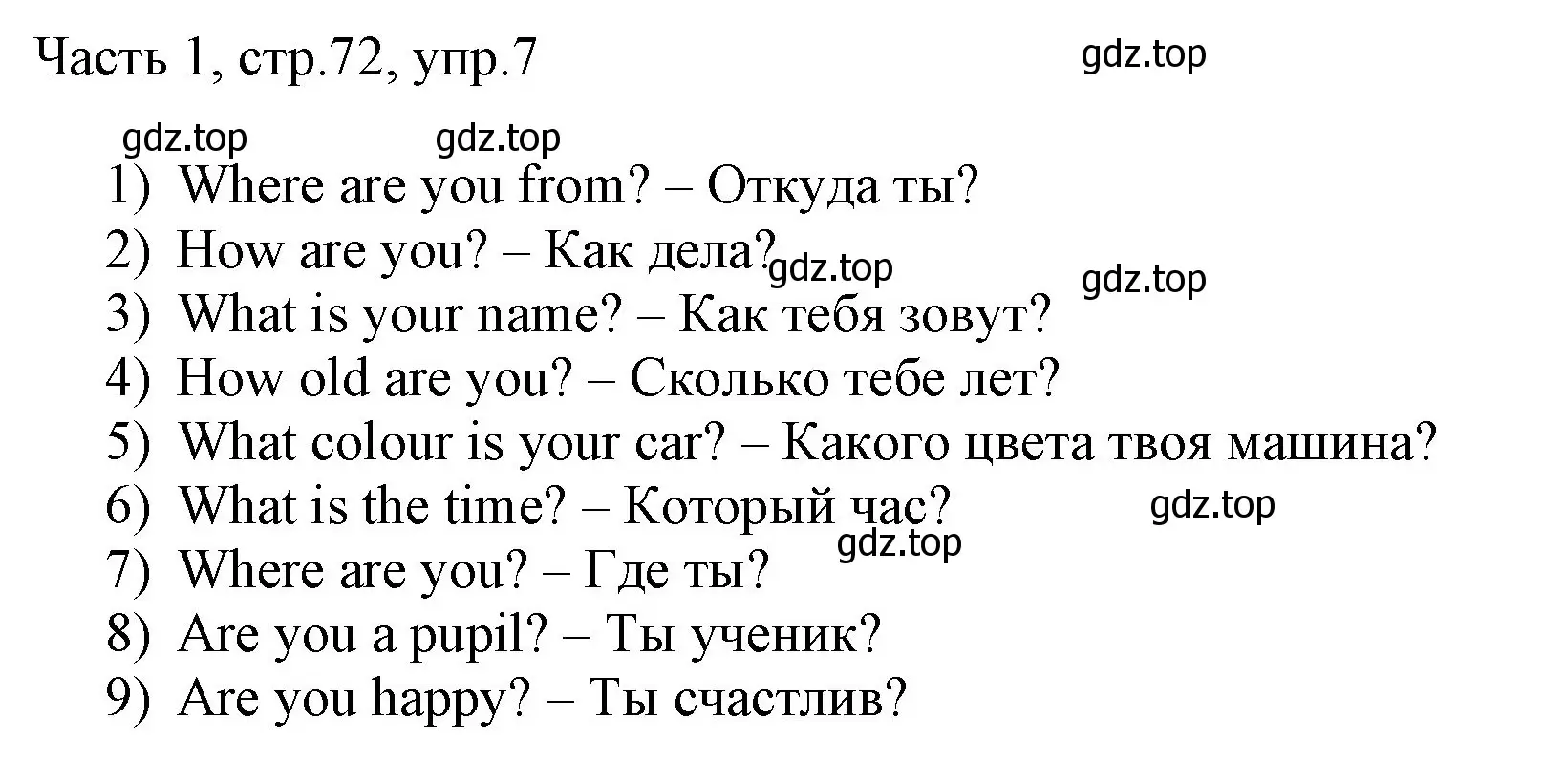 Часть 1, стр.72, упр.7

gdz.top

gdz.top gdz.top

1) Where are you from? – Откуда ты?
2) How are you? – Как дела?
gdz.top gdz.top
3) What is your name? – Как тебя зовут?
4) How old are you? – Сколько тебе лет?
5) What colour is your car? – Какого цвета твоя машина?
6) What is the time? – Который час?
gdz.top
gdz.top
7) Where are you? – Где ты?
8) Are you a pupil? – Ты ученик?
9) Are you happy? – Ты счастлив?